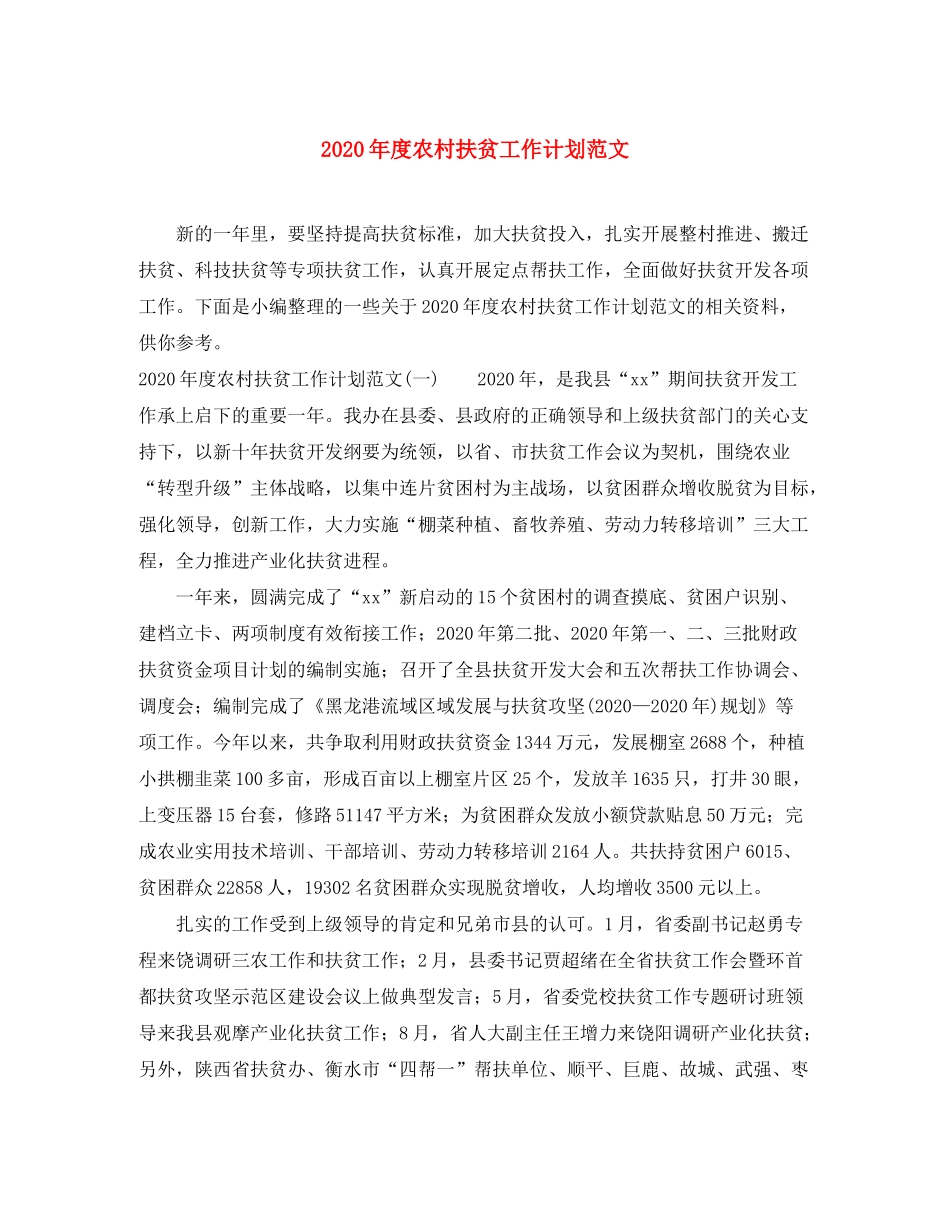 2020年度农村扶贫工作计划范文

新的一年里，要坚持提高扶贫标准，加大扶贫投入，扎实开展整村推进、搬迁扶贫、科技扶贫等专项扶贫工作，认真开展定点帮扶工作，全面做好扶贫开发各项工作。下面是小编整理的一些关于2020年度农村扶贫工作计划范文的相关资料，供你参考。

2020年度农村扶贫工作计划范文(一)　　2020年，是我县“xx”期间扶贫开发工作承上启下的重要一年。我办在县委、县政府的正确领导和上级扶贫部门的关心支持下，以新十年扶贫开发纲要为统领，以省、市扶贫工作会议为契机，围绕农业“转型升级”主体战略，以集中连片贫困村为主战场，以贫困群众增收脱贫为目标，强化领导，创新工作，大力实施“棚菜种植、畜牧养殖、劳动力转移培训”三大工程，全力推进产业化扶贫进程。

一年来，圆满完成了“xx”新启动的15个贫困村的调查摸底、贫困户识别、建档立卡、两项制度有效衔接工作；2020年第二批、2020年第一、二、三批财政扶贫资金项目计划的编制实施；召开了全县扶贫开发大会和五次帮扶工作协调会、调度会；编制完成了《黑龙港流域区域发展与扶贫攻坚(2020—2020年)规划》等项工作。今年以来，共争取利用财政扶贫资金1344万元，发展棚室2688个，种植小拱棚韭菜100多亩，形成百亩以上棚室片区25个，发放羊1635只，打井30眼，上变压器15台套，修路51147平方米；为贫困群众发放小额贷款贴息50万元；完成农业实用技术培训、干部培训、劳动力转移培训2164人。共扶持贫困户6015、贫困群众22858人，19302名贫困群众实现脱贫增收，人均增收3500元以上。

扎实的工作受到上级领导的肯定和兄弟市县的认可。1月，省委副书记赵勇专程来饶调研三农工作和扶贫工作；2月，县委书记贾超绪在全省扶贫工作会暨环首都扶贫攻坚示范区建设会议上做典型发言；5月，省委党校扶贫工作专题研讨班领导来我县观摩产业化扶贫工作；8月，省人大副主任王增力来饶阳调研产业化扶贫；另外，陕西省扶贫办、衡水市“四帮一”帮扶单位、顺平、巨鹿、故城、武强、枣